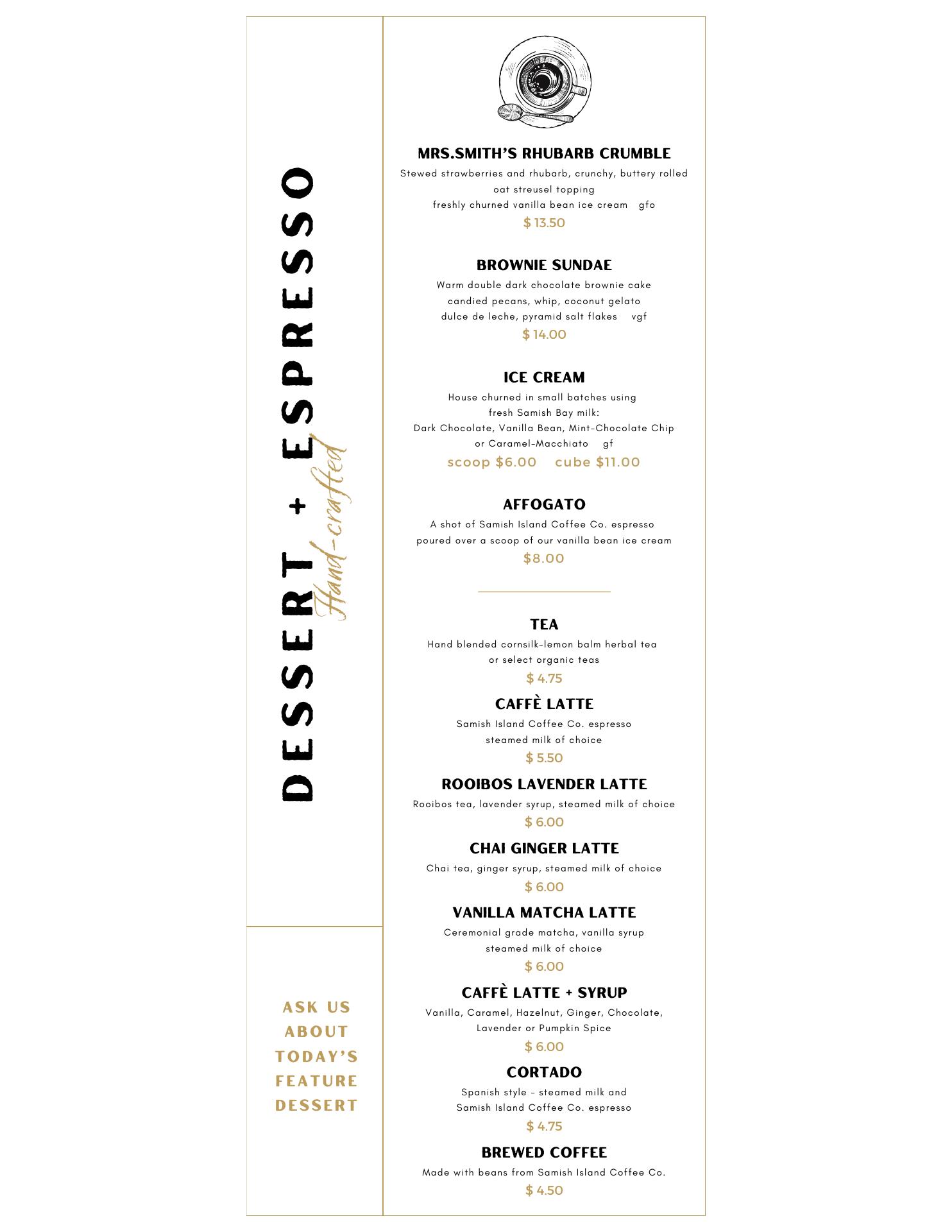 DESSERT + ESPRESSO
Hand-crafted

ASK US ABOUT TODAY'S FEATURE DESSERT

MRS.SMITH'S RHUBARB CRUMBLE
Stewed strawberries and rhubarb, crunchy, buttery rolled oat streusel topping
freshly churned vanilla bean ice cream gfo
$ 13.50

BROWNIE SUNDAE
Warm double dark chocolate brownie cake
candied pecans, whip, coconut gelato
dulce de leche, pyramid salt flakes vgf
$ 14.00

ICE CREAM
House churned in small batches using fresh Samish Bay milk:
Dark Chocolate, Vanilla Bean, Mint-Chocolate Chip or Caramel-Macchiato gf
scoop $6.00 cube $11.00

AFFOGATO
A shot of Samish Island Coffee Co. espresso poured over a scoop of our vanilla bean ice cream
$8.00

TEA
Hand blended cornsilk-lemon balm herbal tea or select organic teas
$ 4.75

CAFFÈ LATTE
Samish Island Coffee Co. espresso
steamed milk of choice
$ 5.50

ROOIBOS LAVENDER LATTE
Rooibos tea, lavender syrup, steamed milk of choice
$ 6.00

CHAI GINGER LATTE
Chai tea, ginger syrup, steamed milk of choice
$ 6.00

VANILLA MATCHA LATTE
Ceremonial grade matcha, vanilla syrup
steamed milk of choice
$ 6.00

CAFFÈ LATTE + SYRUP
Vanilla, Caramel, Hazelnut, Ginger, Chocolate, Lavender or Pumpkin Spice
$ 6.00

CORTADO
Spanish style - steamed milk and
Samish Island Coffee Co. espresso
$ 4.75

BREWED COFFEE
Made with beans from Samish Island Coffee Co.
$ 4.50